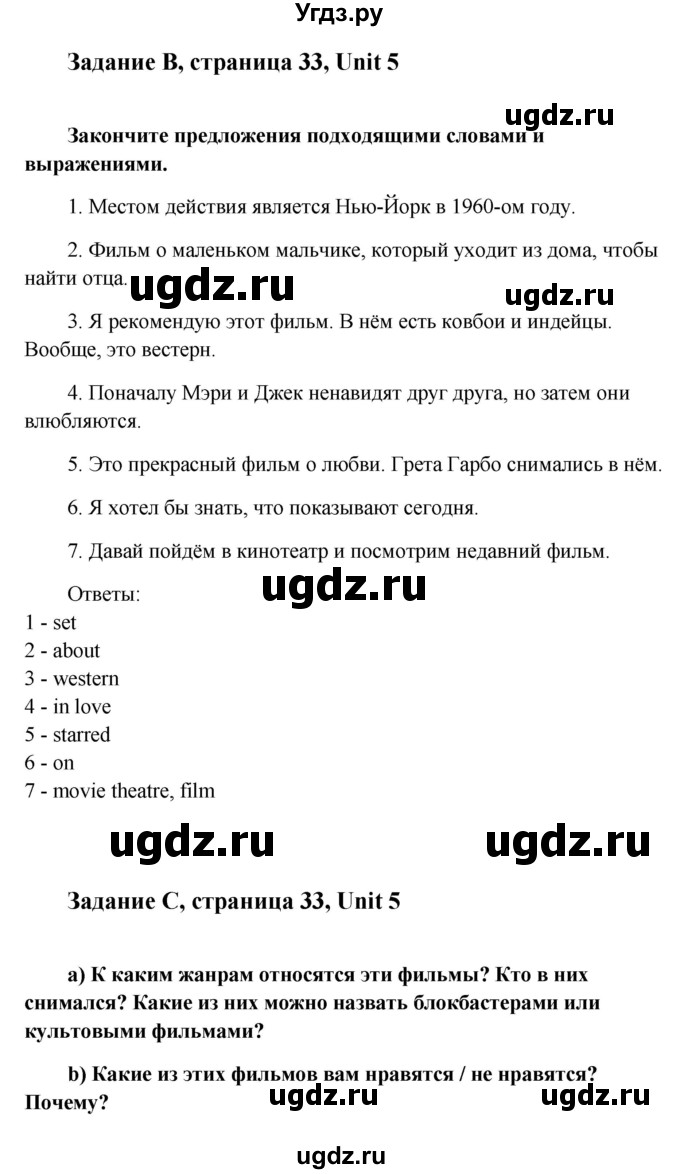 Угдз.ру

Задание B, страница 33, Unit 5

ugdz.ru

Закончите предложения подходящими словами и выражениями.

1. Местом действия является Нью-Йорк в 1960-ом году.

2. Фильм о маленьком мальчике, который уходит из дома, чтобы найти отца.

ugdz.ru ugdz.ru

3. Я рекомендую этот фильм. В нём есть ковбои и индейцы. Вообще, это вестерн.

4. Поначалу Мэри и Джек ненавидят друг друга, но затем они влюбляются.

5. Это прекрасный фильм о любви. Грета Гарбо снимались в нём.

6. Я хотел бы знать, что показывают сегодня.

7. Давай пойдём в кинотеатр и посмотрим недавний фильм.

Ответы:

ugdz.ru

1 - set
2 - about
3 - western
4 - in love
5 - starred
6 - on
7 - movie theatre, film

ugdz.ru ugdz.ru

Задание C, страница 33, Unit 5

a) К каким жанрам относятся эти фильмы? Кто в них снимался? Какие из них можно назвать блокбастерами или культовыми фильмами?

b) Какие из этих фильмов вам нравятся / не нравятся? Почему?

ugdz.ru ugdz.ru

ugdz.ru